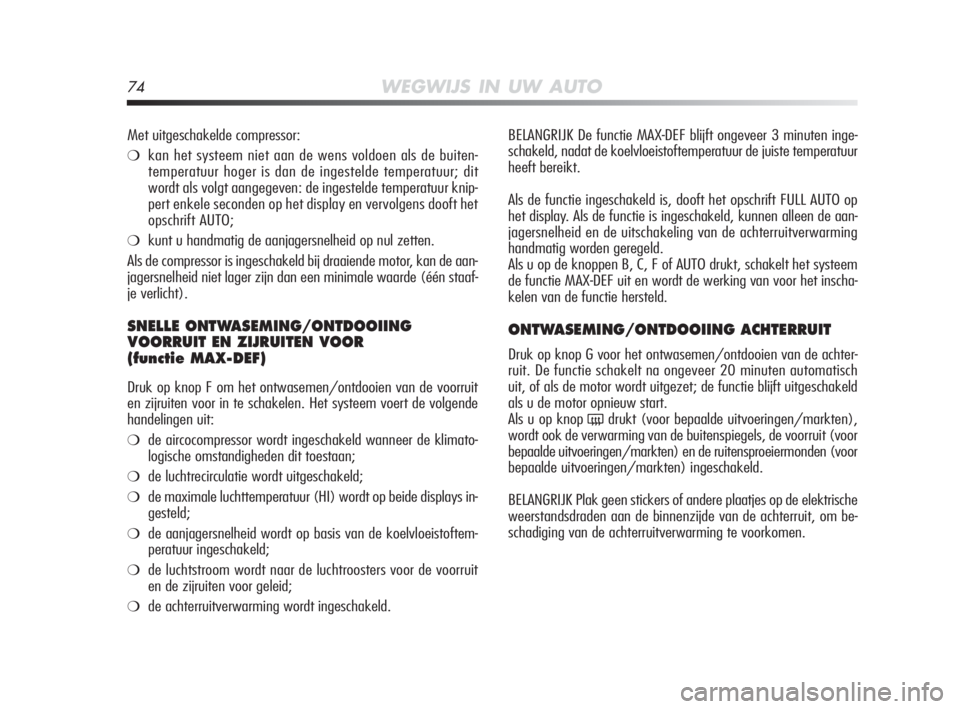 74 WEGWIJS IN UW AUTO

Met uitgeschakelde compressor:

❍ kan het systeem niet aan de wens voldoen als de buitentemperatuur hoger is dan de ingestelde temperatuur; dit wordt als volgt aangegeven: de ingestelde temperatuur knippert enkele seconden op het display en vervolgens dooft het opschrift AUTO;

❍ kunt u handmatig de aanjagersnelheid op nul zetten.

Als de compressor is ingeschakeld bij draaiende motor, kan de aanjagersnelheid niet lager zijn dan een minimale waarde (één staafje verlicht).

SNELLE ONTWASEMING/ONTDOOIING VOORRUIT EN ZIJRUITEN VOOR (functie MAX-DEF)

Druk op knop F om het ontwasemen/ontdooien van de voorruit en zijruiten voor in te schakelen. Het systeem voert de volgende handelingen uit:

❍ de aircocompressor wordt ingeschakeld wanneer de klimatologische omstandigheden dit toestaan;

❍ de luchtrecirculatie wordt uitgeschakeld;

❍ de maximale luchttemperatuur (HI) wordt op beide displays ingesteld;

❍ de aanjagersnelheid wordt op basis van de koelvloeistoftemperatuur ingeschakeld;

❍ de luchtstroom wordt naar de luchtroosters voor de voorruit en de zijruiten voor geleid;

❍ de achterruitverwarming wordt ingeschakeld.

BELANGRIJK De functie MAX-DEF blijft ongeveer 3 minuten ingeschakeld, nadat de koelvloeistoftemperatuur de juiste temperatuur heeft bereikt.

Als de functie ingeschakeld is, dooft het opschrift FULL AUTO op het display. Als de functie is ingeschakeld, kunnen alleen de aanjagersnelheid en de uitschakeling van de achterruitverwarming handmatig worden geregeld.
Als u op de knoppen B, C, F of AUTO drukt, schakelt het systeem de functie MAX-DEF uit en wordt de werking van voor het inschakelen van de functie hersteld.

ONTWASEMING/ONTDOOIING ACHTERRUIT

Druk op knop G voor het ontwasemen/ontdooien van de achterruit. De functie schakelt na ongeveer 20 minuten automatisch uit, of als de motor wordt uitgezet; de functie blijft uitgeschakeld als u de motor opnieuw start.
Als u op knop drukt (voor bepaalde uitvoeringen/markten), wordt ook de verwarming van de buitenspiegels, de voorruit (voor bepaalde uitvoeringen/markten) en de ruitensproeiermonden (voor bepaalde uitvoeringen/markten) ingeschakeld.

BELANGRIJK Plak geen stickers of andere plaatjes op de elektrische weerstandsdraden aan de binnenzijde van de achterruit, om beschadiging van de achterruitverwarming te voorkomen.

carmanualsonline.info